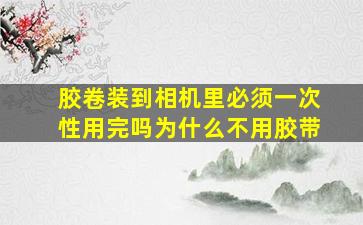 胶卷装到相机里必须一次性用完吗为什么不用胶带